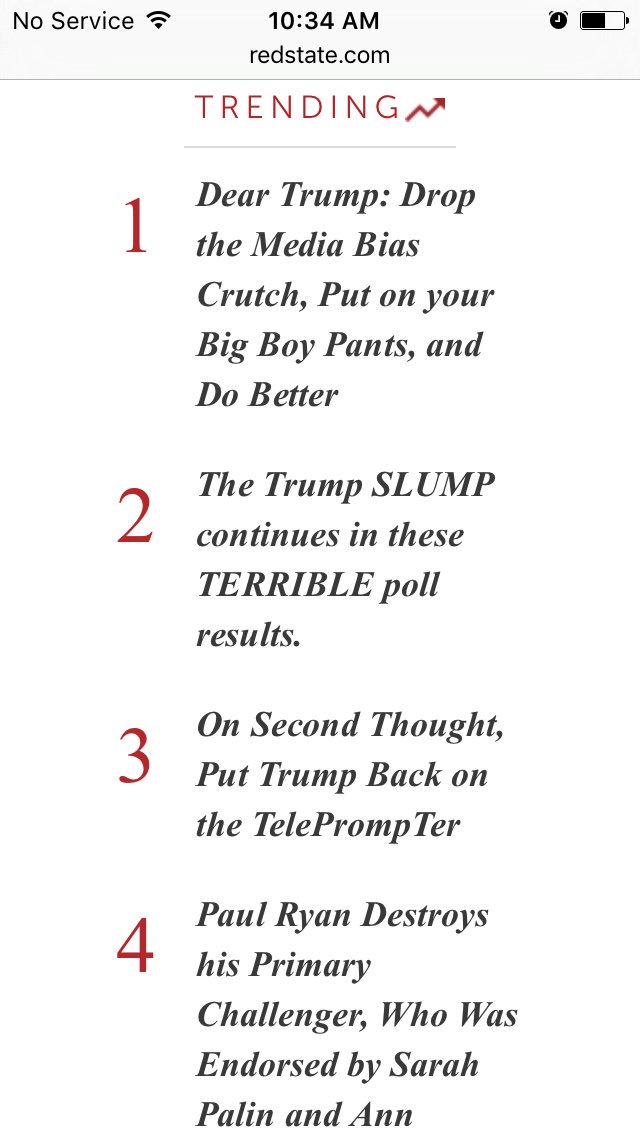 No Service 10:34 AM
redstate.com

TRENDING

1 Dear Trump: Drop the Media Bias Crutch, Put on your Big Boy Pants, and Do Better

2 The Trump SLUMP continues in these TERRIBLE poll results.

3 On Second Thought, Put Trump Back on the TelePrompTer

4 Paul Ryan Destroys his Primary Challenger, Who Was Endorsed by Sarah Palin and Ann